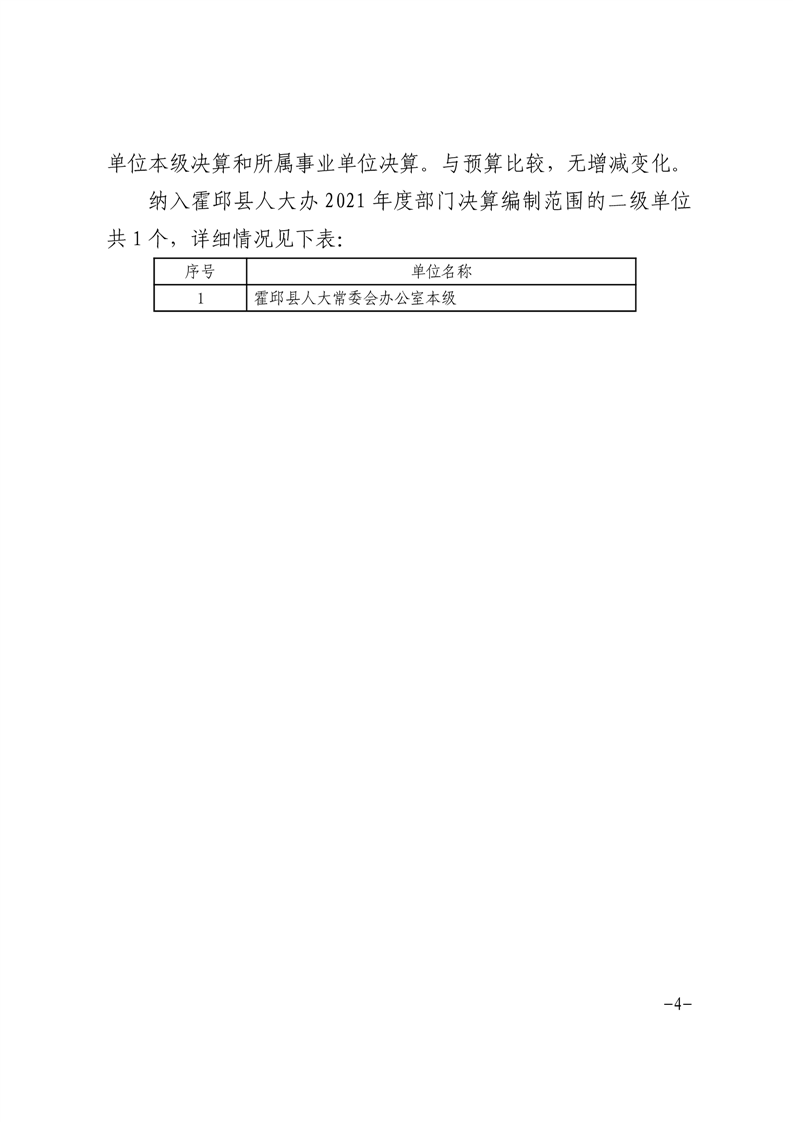 单位本级决算和所属事业单位决算。与预算比较，无增减变化。

纳入霍邱县人大办 2021 年度部门决算编制范围的二级单位共 1 个，详细情况见下表：

| 序号 | 单位名称 |
|---|---|
| 1 | 霍邱县人大常委会办公室本级 |

−4−